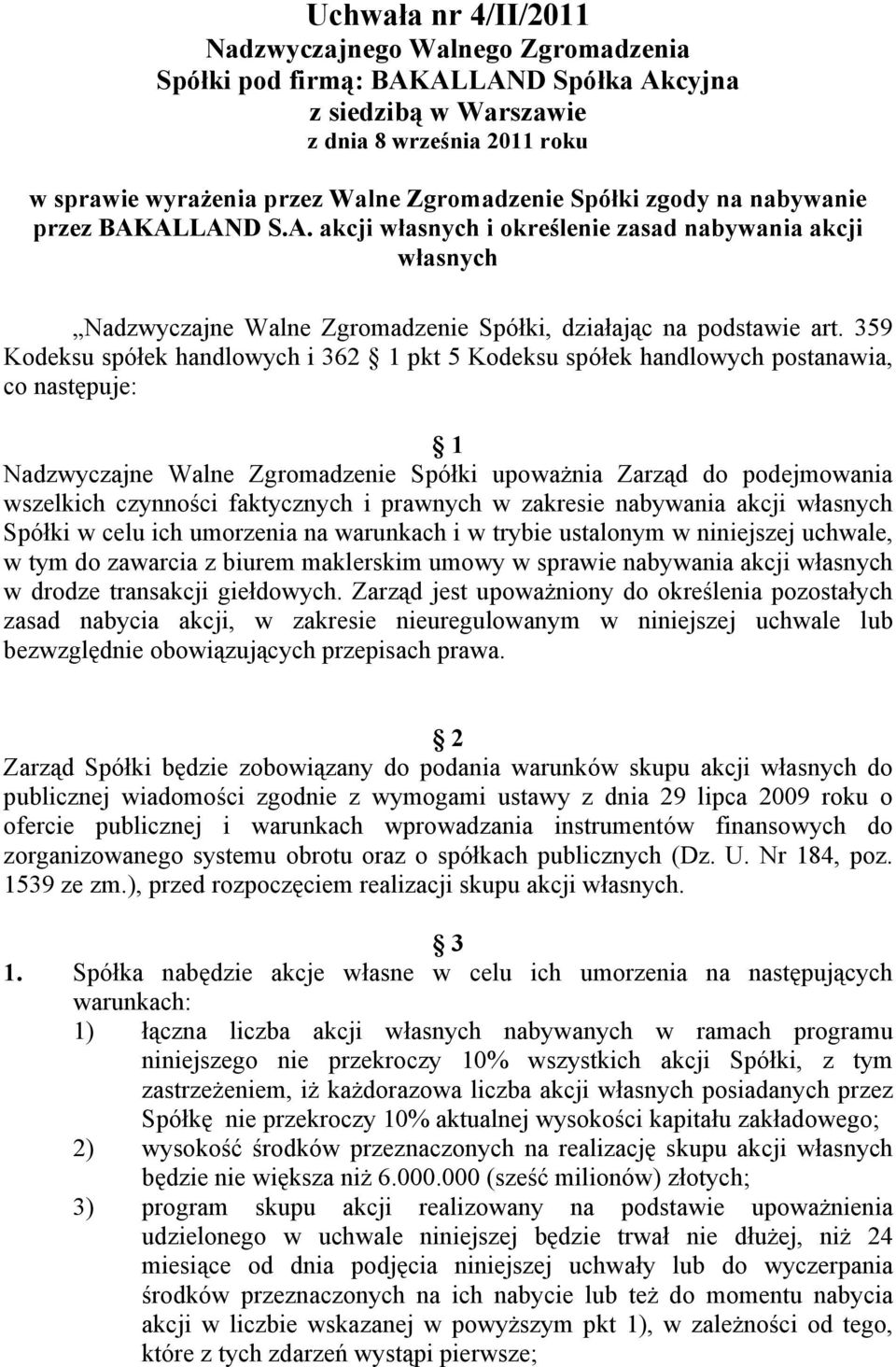 Uchwała nr 4/II/2011
Nadzwyczajnego Walnego Zgromadzenia
Spółki pod firmą: BAKALLAND Spółka Akcyjna
z siedzibą w Warszawie
z dnia 8 września 2011 roku

w sprawie wyrażenia przez Walne Zgromadzenie Spółki zgody na nabywanie przez BAKALLAND S.A. akcji własnych i określenie zasad nabywania akcji własnych

„Nadzwyczajne Walne Zgromadzenie Spółki, działając na podstawie art. 359 Kodeksu spółek handlowych i 362 1 pkt 5 Kodeksu spółek handlowych postanawia, co następuje:

1
Nadzwyczajne Walne Zgromadzenie Spółki upoważnia Zarząd do podejmowania wszelkich czynności faktycznych i prawnych w zakresie nabywania akcji własnych Spółki w celu ich umorzenia na warunkach i w trybie ustalonym w niniejszej uchwale, w tym do zawarcia z biurem maklerskim umowy w sprawie nabywania akcji własnych w drodze transakcji giełdowych. Zarząd jest upoważniony do określenia pozostałych zasad nabycia akcji, w zakresie nieuregulowanym w niniejszej uchwale lub bezwzględnie obowiązujących przepisach prawa.

2
Zarząd Spółki będzie zobowiązany do podania warunków skupu akcji własnych do publicznej wiadomości zgodnie z wymogami ustawy z dnia 29 lipca 2009 roku o ofercie publicznej i warunkach wprowadzania instrumentów finansowych do zorganizowanego systemu obrotu oraz o spółkach publicznych (Dz. U. Nr 184, poz. 1539 ze zm.), przed rozpoczęciem realizacji skupu akcji własnych.

3
1. Spółka nabędzie akcje własne w celu ich umorzenia na następujących warunkach:
1) łączna liczba akcji własnych nabywanych w ramach programu niniejszego nie przekroczy 10% wszystkich akcji Spółki, z tym zastrzeżeniem, iż każdorazowa liczba akcji własnych posiadanych przez Spółkę nie przekroczy 10% aktualnej wysokości kapitału zakładowego;
2) wysokość środków przeznaczonych na realizację skupu akcji własnych będzie nie większa niż 6.000.000 (sześć milionów) złotych;
3) program skupu akcji realizowany na podstawie upoważnienia udzielonego w uchwale niniejszej będzie trwał nie dłużej, niż 24 miesiące od dnia podjęcia niniejszej uchwały lub do wyczerpania środków przeznaczonych na ich nabycie lub też do momentu nabycia akcji w liczbie wskazanej w powyższym pkt 1), w zależności od tego, które z tych zdarzeń wystąpi pierwsze;